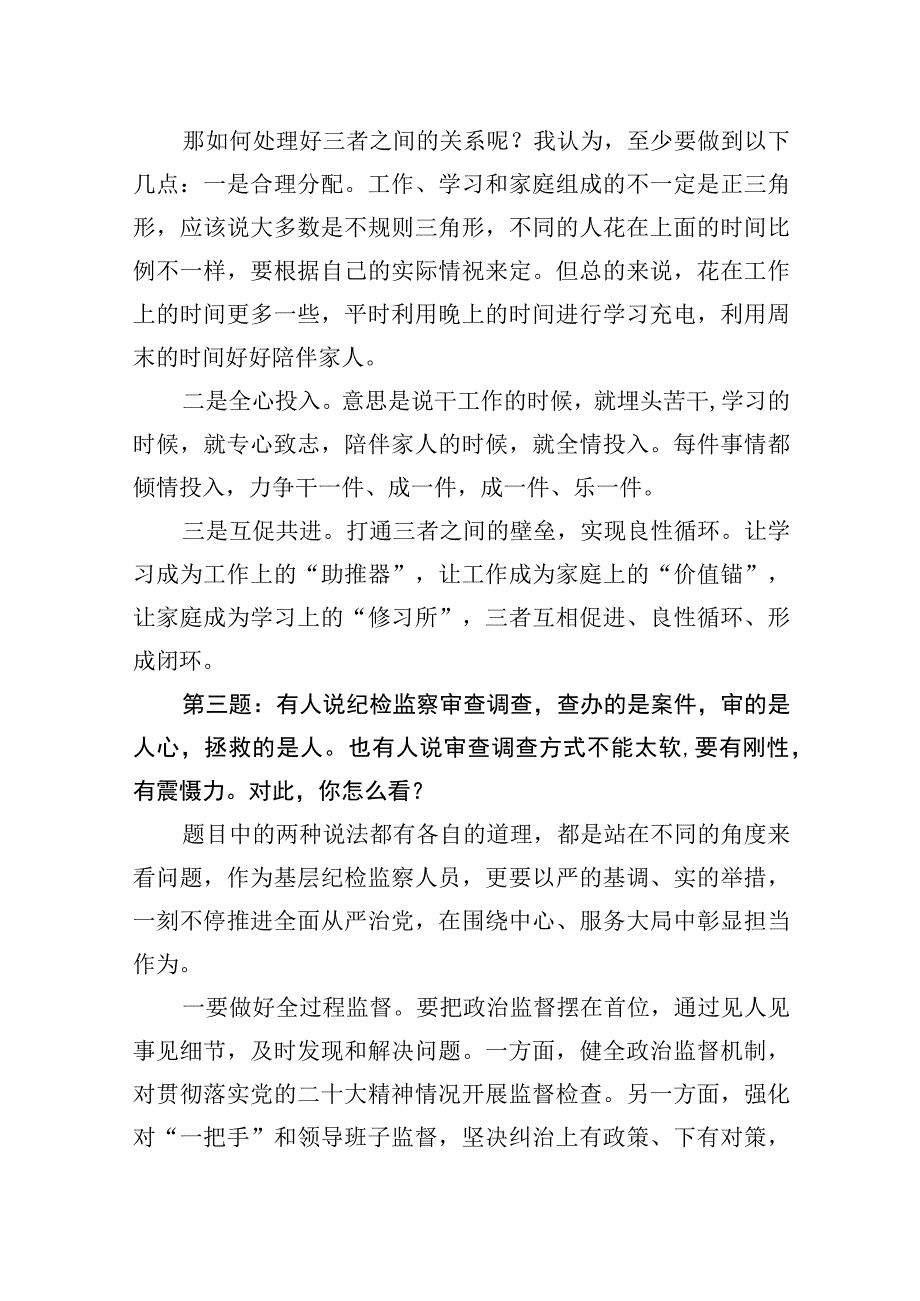 那如何处理好三者之间的关系呢？我认为，至少要做到以下几点：一是合理分配。工作、学习和家庭组成的不一定是正三角形，应该说大多数是不规则三角形，不同的人花在上面的时间比例不一样，要根据自己的实际情祝来定。但总的来说，花在工作上的时间更多一些，平时利用晚上的时间进行学习充电，利用周末的时间好好陪伴家人。

二是全心投入。意思是说干工作的时候，就埋头苦干,学习的时候，就专心致志，陪伴家人的时候，就全情投入。每件事情都倾情投入，力争干一件、成一件，成一件、乐一件。

三是互促共进。打通三者之间的壁垒，实现良性循环。让学习成为工作上的“助推器”，让工作成为家庭上的“价值锚”，让家庭成为学习上的“修习所”，三者互相促进、良性循环、形成闭环。

第三题：有人说纪检监察审查调查，查办的是案件，审的是人心，拯救的是人。也有人说审查调查方式不能太软,要有刚性，有震慑力。对此，你怎么看？

题目中的两种说法都有各自的道理，都是站在不同的角度来看问题，作为基层纪检监察人员，更要以严的基调、实的举措，一刻不停推进全面从严治党，在围绕中心、服务大局中彰显担当作为。

一要做好全过程监督。要把政治监督摆在首位，通过见人见事见细节，及时发现和解决问题。一方面，健全政治监督机制，对贯彻落实党的二十大精神情况开展监督检查。另一方面，强化对“一把手”和领导班子监督，坚决纠治上有政策、下有对策，